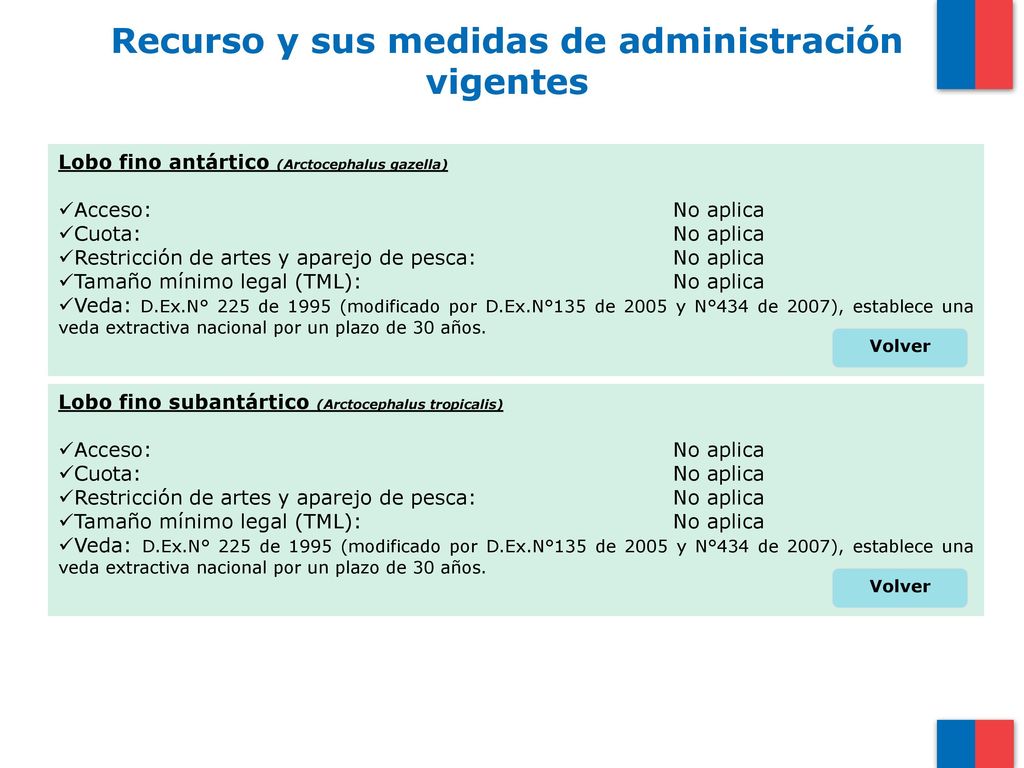 Recurso y sus medidas de administración vigentes

Lobo fino antártico (Arctocephalus gazella)

✓Acceso: No aplica
✓Cuota: No aplica
✓Restricción de artes y aparejo de pesca: No aplica
✓Tamaño mínimo legal (TML): No aplica
✓Veda: D.Ex.N° 225 de 1995 (modificado por D.Ex.N°135 de 2005 y N°434 de 2007), establece una veda extractiva nacional por un plazo de 30 años.

Volver

Lobo fino subantártico (Arctocephalus tropicalis)

✓Acceso: No aplica
✓Cuota: No aplica
✓Restricción de artes y aparejo de pesca: No aplica
✓Tamaño mínimo legal (TML): No aplica
✓Veda: D.Ex.N° 225 de 1995 (modificado por D.Ex.N°135 de 2005 y N°434 de 2007), establece una veda extractiva nacional por un plazo de 30 años.

Volver